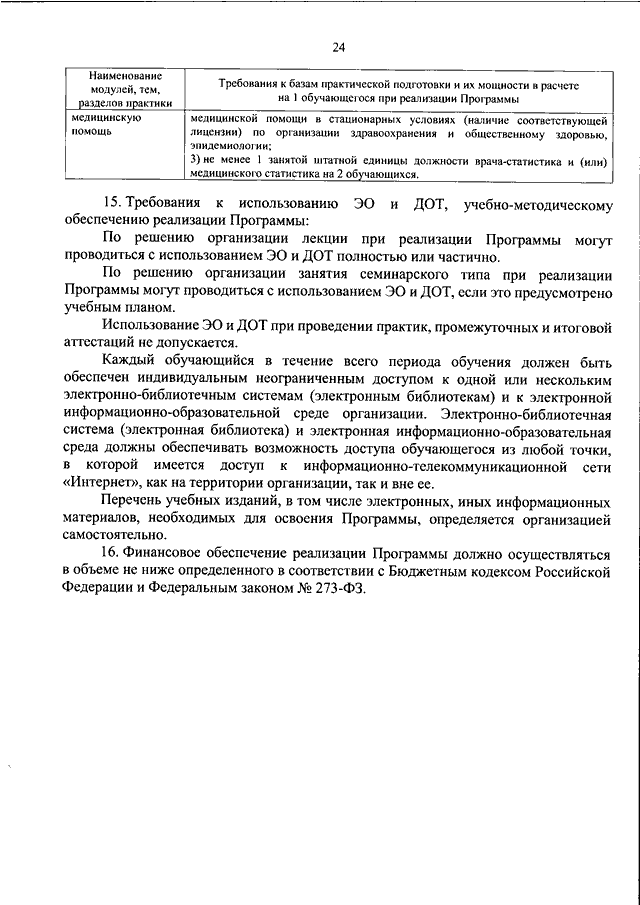 24

| Наименование модулей, тем, разделов практики | Требования к базам практической подготовки и их мощности в расчете на 1 обучающегося при реализации Программы |
|---|---|
| медицинскую помощь | медицинской помощи в стационарных условиях (наличие соответствующей лицензии) по организации здравоохранения и общественному здоровью, эпидемиологии; 3) не менее 1 занятой штатной единицы должности врача-статистика и (или) медицинского статистика на 2 обучающихся. |

15. Требования к использованию ЭО и ДОТ, учебно-методическому обеспечению реализации Программы:

По решению организации лекции при реализации Программы могут проводиться с использованием ЭО и ДОТ полностью или частично.

По решению организации занятия семинарского типа при реализации Программы могут проводиться с использованием ЭО и ДОТ, если это предусмотрено учебным планом.

Использование ЭО и ДОТ при проведении практик, промежуточных и итоговой аттестаций не допускается.

Каждый обучающийся в течение всего периода обучения должен быть обеспечен индивидуальным неограниченным доступом к одной или нескольким электронно-библиотечным системам (электронным библиотекам) и к электронной информационно-образовательной среде организации. Электронно-библиотечная система (электронная библиотека) и электронная информационно-образовательная среда должны обеспечивать возможность доступа обучающегося из любой точки, в которой имеется доступ к информационно-телекоммуникационной сети «Интернет», как на территории организации, так и вне ее.

Перечень учебных изданий, в том числе электронных, иных информационных материалов, необходимых для освоения Программы, определяется организацией самостоятельно.

16. Финансовое обеспечение реализации Программы должно осуществляться в объеме не ниже определенного в соответствии с Бюджетным кодексом Российской Федерации и Федеральным законом № 273-ФЗ.